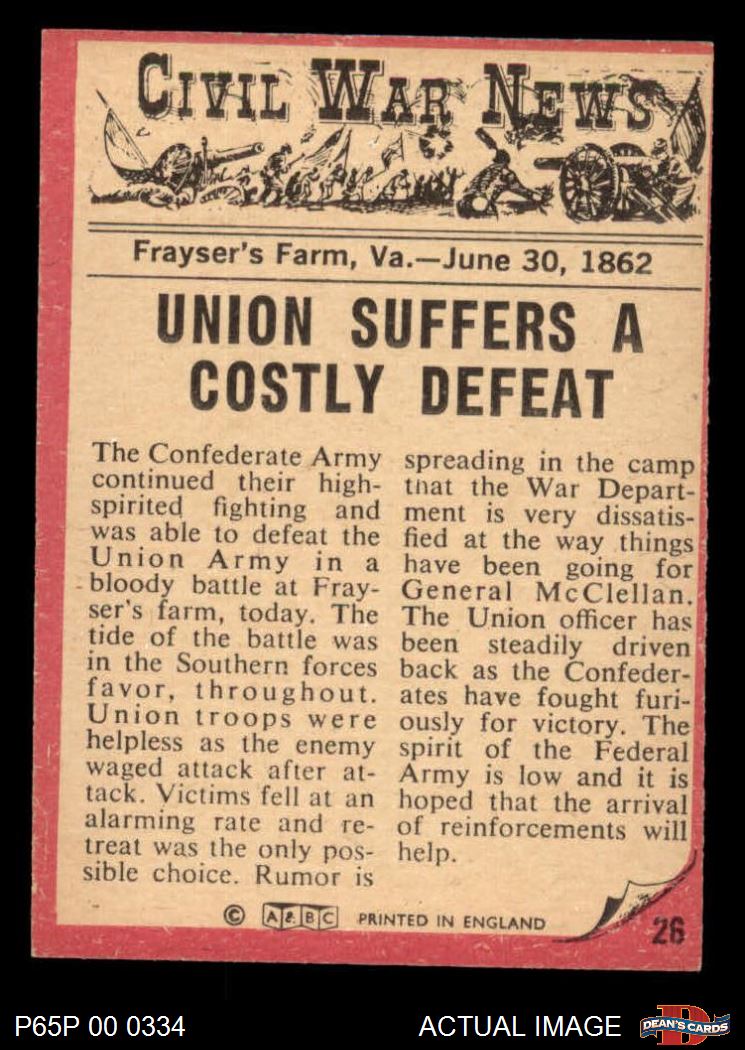 CIVIL WAR NEWS

Frayser's Farm, Va.—June 30, 1862

UNION SUFFERS A COSTLY DEFEAT

The Confederate Army continued their high-spirited fighting and was able to defeat the Union Army in a bloody battle at Frayser's farm, today. The tide of the battle was in the Southern forces favor, throughout. Union troops were helpless as the enemy waged attack after attack. Victims fell at an alarming rate and retreat was the only possible choice. Rumor is spreading in the camp that the War Department is very dissatisfied at the way things have been going for General McClellan. The Union officer has been steadily driven back as the Confederates have fought furiously for victory. The spirit of the Federal Army is low and it is hoped that the arrival of reinforcements will help.

© A&BC PRINTED IN ENGLAND

26

P65P 00 0334

ACTUAL IMAGE

DEAN'S CARDS